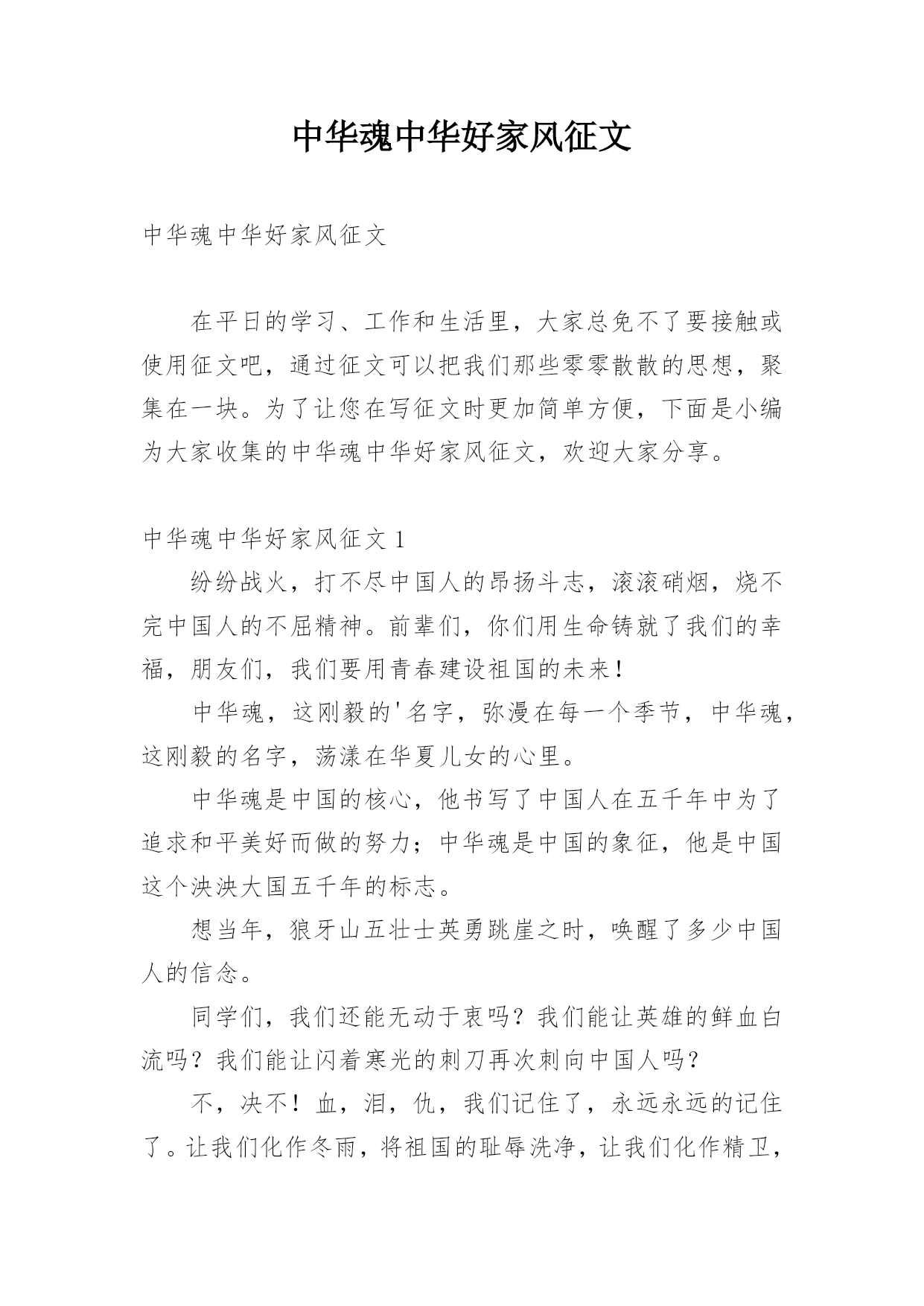 中华魂中华好家风征文

中华魂中华好家风征文

在平日的学习、工作和生活里，大家总免不了要接触或使用征文吧，通过征文可以把我们那些零零散散的思想，聚集在一块。为了让您在写征文时更加简单方便，下面是小编为大家收集的中华魂中华好家风征文，欢迎大家分享。

中华魂中华好家风征文 1

纷纷战火，打不尽中国人的昂扬斗志，滚滚硝烟，烧不完中国人的不屈精神。前辈们，你们用生命铸就了我们的幸福，朋友们，我们要用青春建设祖国的未来！

中华魂，这刚毅的'名字，弥漫在每一个季节，中华魂，这刚毅的名字，荡漾在华夏儿女的心里。

中华魂是中国的核心，他书写了中国人在五千年中为了追求和平美好而做的努力；中华魂是中国的象征，他是中国这个泱泱大国五千年的标志。

想当年，狼牙山五壮士英勇跳崖之时，唤醒了多少中国人的信念。

同学们，我们还能无动于衷吗？我们能让英雄的鲜血白流吗？我们能让闪着寒光的刺刀再次刺向中国人吗？

不，决不！血，泪，仇，我们记住了，永远永远的记住了。让我们化作冬雨，将祖国的耻辱洗净，让我们化作精卫，